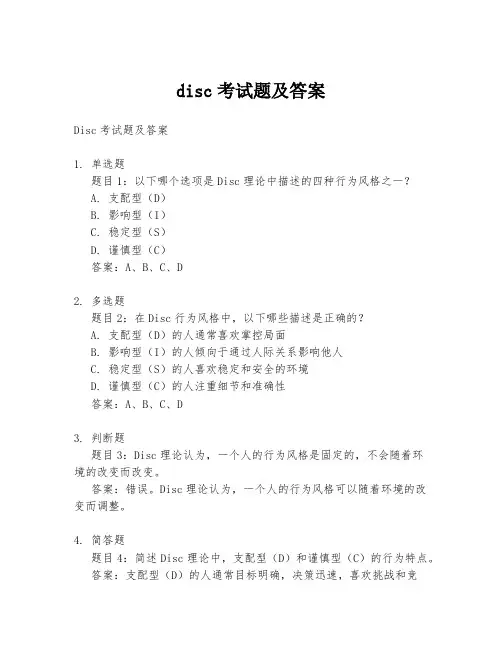 disc 考试题及答案

Disc 考试题及答案

1. 单选题
题目 1：以下哪个选项是 Disc 理论中描述的四种行为风格之一？
A. 支配型（D）
B. 影响型（I）
C. 稳定型（S）
D. 谨慎型（C）
答案：A、B、C、D

2. 多选题
题目 2：在 Disc 行为风格中，以下哪些描述是正确的？
A. 支配型（D）的人通常喜欢掌控局面
B. 影响型（I）的人倾向于通过人际关系影响他人
C. 稳定型（S）的人喜欢稳定和安全的环境
D. 谨慎型（C）的人注重细节和准确性
答案：A、B、C、D

3. 判断题
题目 3：Disc 理论认为，一个人的行为风格是固定的，不会随着环境的改变而改变。
答案：错误。Disc 理论认为，一个人的行为风格可以随着环境的改变而调整。

4. 简答题
题目 4：简述 Disc 理论中，支配型（D）和谨慎型（C）的行为特点。
答案：支配型（D）的人通常目标明确，决策迅速，喜欢挑战和竞